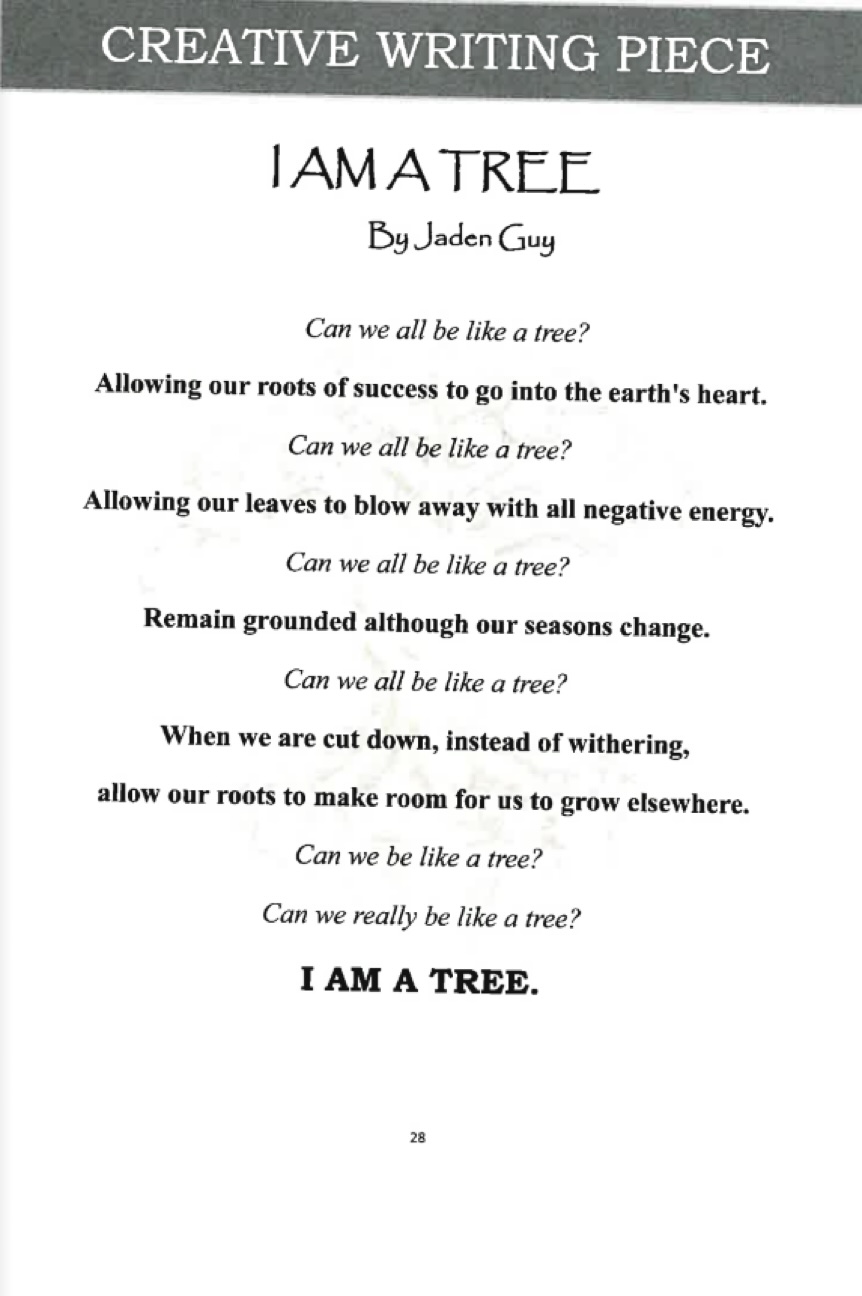 CREATIVE WRITING PIECE

I AM A TREE

By Jaden Guy

Can we all be like a tree?

Allowing our roots of success to go into the earth's heart.

Can we all be like a tree?

Allowing our leaves to blow away with all negative energy.

Can we all be like a tree?

Remain grounded although our seasons change.

Can we all be like a tree?

When we are cut down, instead of withering,

allow our roots to make room for us to grow elsewhere.

Can we be like a tree?

Can we really be like a tree?

I AM A TREE.

28